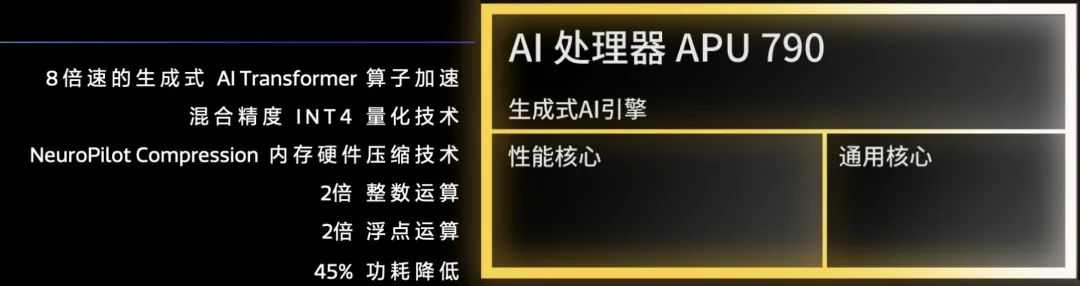 8倍速的生成式 AI Transformer 算子加速
混合精度 INT4 量化技术
NeuroPilot Compression 内存硬件压缩技术
2倍 整数运算
2倍 浮点运算
45% 功耗降低

AI 处理器 APU 790
生成式AI引擎
性能核心
通用核心